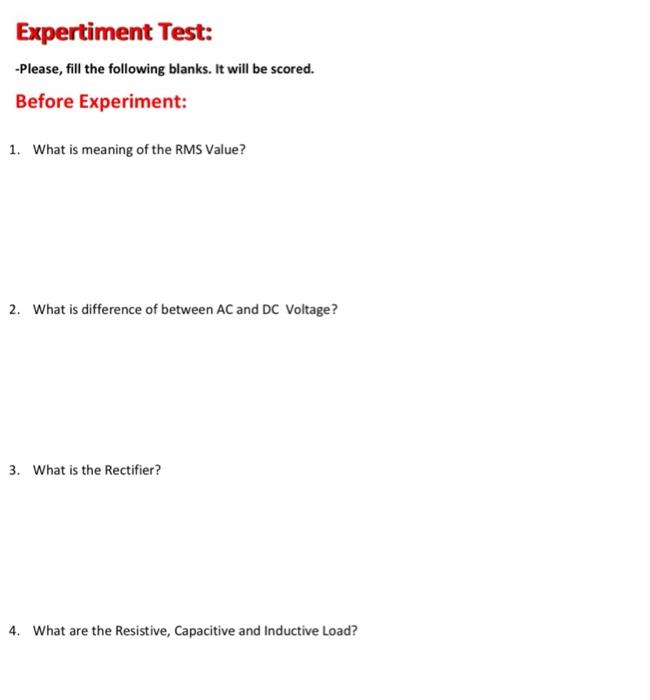 Expertiment Test:

-Please, fill the following blanks. It will be scored.

Before Experiment:

1. What is meaning of the RMS Value?

2. What is difference of between AC and DC Voltage?

3. What is the Rectifier?

4. What are the Resistive, Capacitive and Inductive Load?